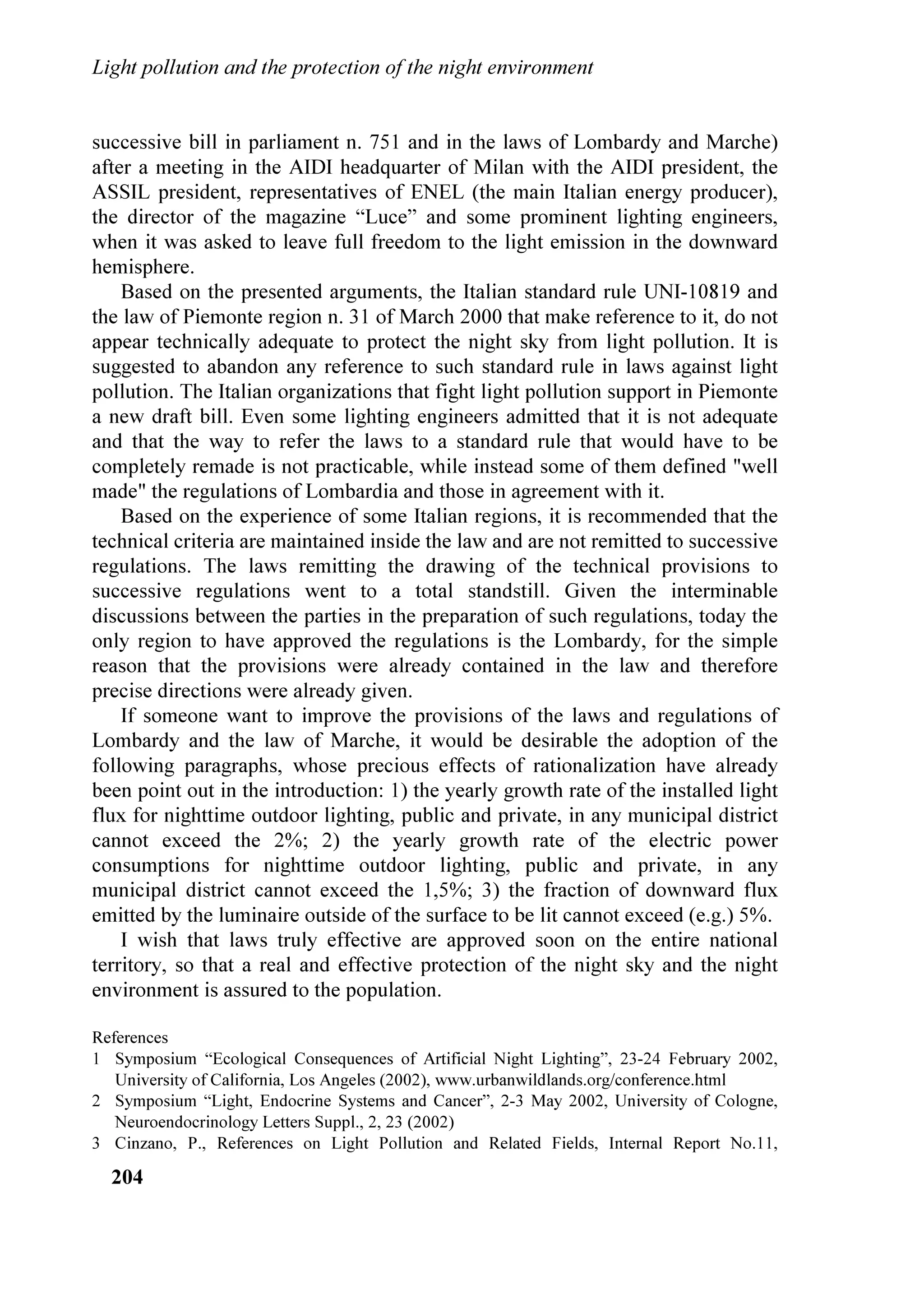 Light pollution and the protection of the night environment

successive bill in parliament n. 751 and in the laws of Lombardy and Marche) after a meeting in the AIDI headquarter of Milan with the AIDI president, the ASSIL president, representatives of ENEL (the main Italian energy producer), the director of the magazine “Luce” and some prominent lighting engineers, when it was asked to leave full freedom to the light emission in the downward hemisphere.

Based on the presented arguments, the Italian standard rule UNI-10819 and the law of Piemonte region n. 31 of March 2000 that make reference to it, do not appear technically adequate to protect the night sky from light pollution. It is suggested to abandon any reference to such standard rule in laws against light pollution. The Italian organizations that fight light pollution support in Piemonte a new draft bill. Even some lighting engineers admitted that it is not adequate and that the way to refer the laws to a standard rule that would have to be completely remade is not practicable, while instead some of them defined "well made" the regulations of Lombardia and those in agreement with it.

Based on the experience of some Italian regions, it is recommended that the technical criteria are maintained inside the law and are not remitted to successive regulations. The laws remitting the drawing of the technical provisions to successive regulations went to a total standstill. Given the interminable discussions between the parties in the preparation of such regulations, today the only region to have approved the regulations is the Lombardy, for the simple reason that the provisions were already contained in the law and therefore precise directions were already given.

If someone want to improve the provisions of the laws and regulations of Lombardy and the law of Marche, it would be desirable the adoption of the following paragraphs, whose precious effects of rationalization have already been point out in the introduction: 1) the yearly growth rate of the installed light flux for nighttime outdoor lighting, public and private, in any municipal district cannot exceed the 2%; 2) the yearly growth rate of the electric power consumptions for nighttime outdoor lighting, public and private, in any municipal district cannot exceed the 1,5%; 3) the fraction of downward flux emitted by the luminaire outside of the surface to be lit cannot exceed (e.g.) 5%.

I wish that laws truly effective are approved soon on the entire national territory, so that a real and effective protection of the night sky and the night environment is assured to the population.

References
1 Symposium “Ecological Consequences of Artificial Night Lighting”, 23-24 February 2002, University of California, Los Angeles (2002), www.urbanwildlands.org/conference.html
2 Symposium “Light, Endocrine Systems and Cancer”, 2-3 May 2002, University of Cologne, Neuroendocrinology Letters Suppl., 2, 23 (2002)
3 Cinzano, P., References on Light Pollution and Related Fields, Internal Report No.11,

204